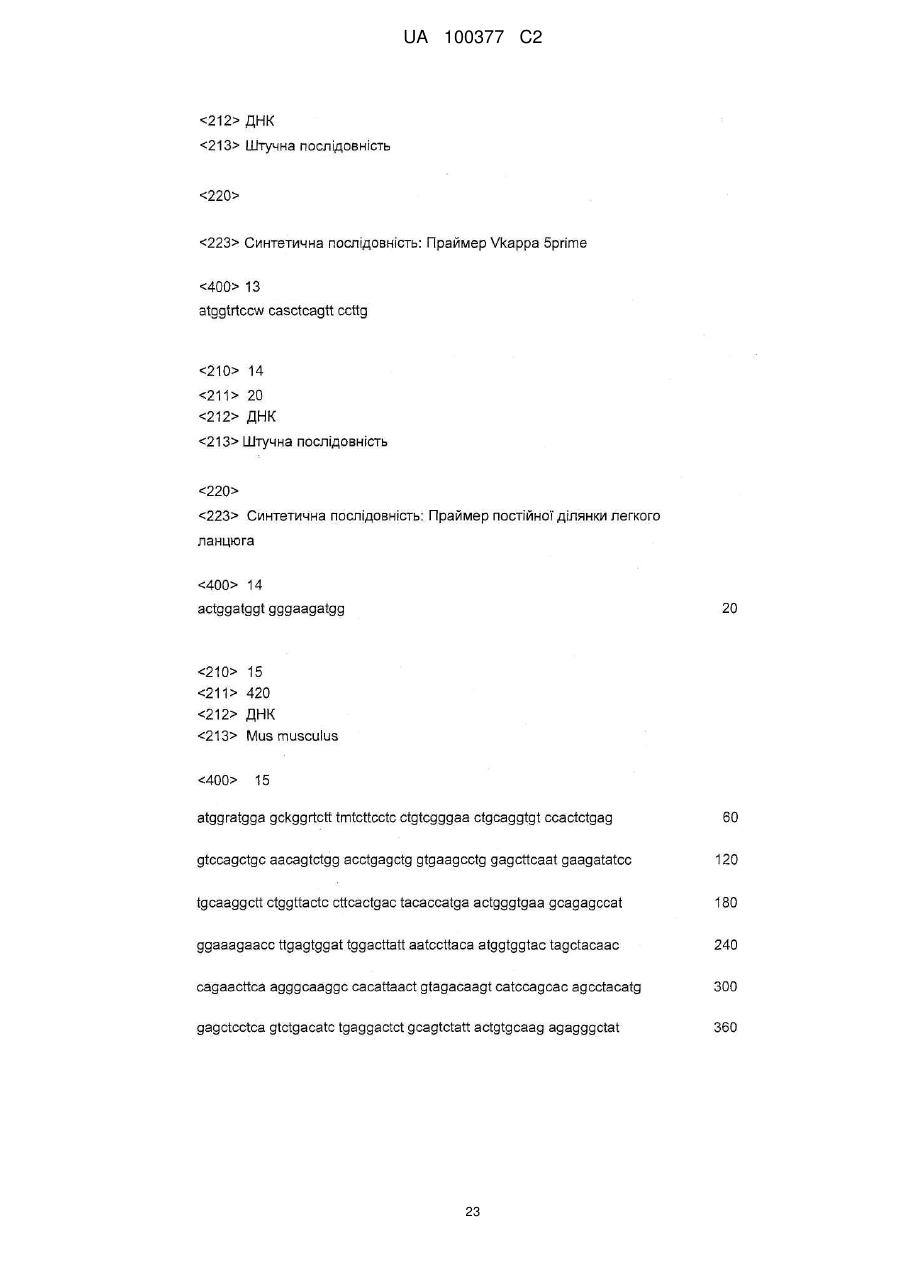 UA 100377 C2

<212> ДНК
<213> Штучна послідовність

<220>

<223> Синтетична послідовність: Праймер Vkappa 5prime

<400> 13
atggtrtccw casctcagtt ccttg

<210> 14
<211> 20
<212> ДНК
<213> Штучна послідовність

<220>
<223> Синтетична послідовність: Праймер постійної ділянки легкого ланцюга

<400> 14
actggatggt gggaagatgg 20

<210> 15
<211> 420
<212> ДНК
<213> Mus musculus

<400> 15

atggratgga gckggrtctt tmtcttcctc ctgtcgggaa ctgcaggtgt ccactctgag 60

gtccagctgc aacagtctgg acctgagctg gtgaagcctg gagcttcaat gaagatatcc 120

tgcaaggctt ctggttactc cttcactgac tacaccatga actgggtgaa gcagagccat 180

ggaaagaacc ttgagtggat tggacttatt aatccttaca atggtggtac tagctacaac 240

cagaacttca agggcaaggc cacattaact gtagacaagt catccagcac agcctacatg 300

gagctcctca gtctgacatc tgaggactct gcagtctatt actgtgcaag agagggctat 360

23